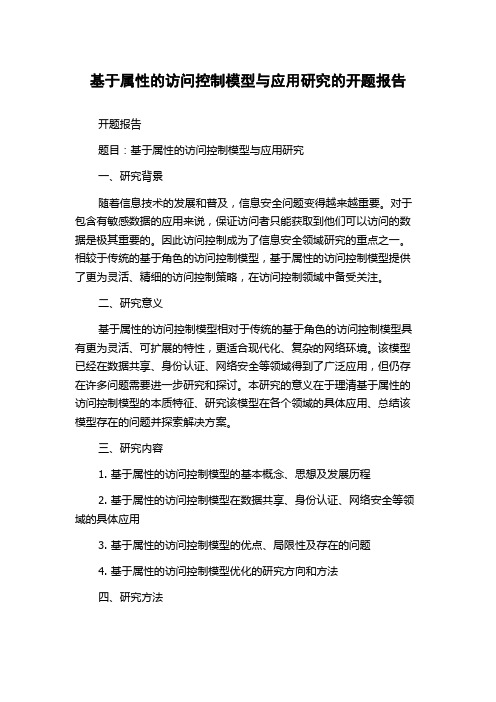 基于属性的访问控制模型与应用研究的开题报告

开题报告

题目：基于属性的访问控制模型与应用研究

一、研究背景

随着信息技术的发展和普及，信息安全问题变得越来越重要。对于包含有敏感数据的应用来说，保证访问者只能获取到他们可以访问的数据是极其重要的。因此访问控制成为了信息安全领域研究的重点之一。相较于传统的基于角色的访问控制模型，基于属性的访问控制模型提供了更为灵活、精细的访问控制策略，在访问控制领域中备受关注。

二、研究意义

基于属性的访问控制模型相对于传统的基于角色的访问控制模型具有更为灵活、可扩展的特性，更适合现代化、复杂的网络环境。该模型已经在数据共享、身份认证、网络安全等领域得到了广泛应用，但仍存在许多问题需要进一步研究和探讨。本研究的意义在于理清基于属性的访问控制模型的本质特征、研究该模型在各个领域的具体应用、总结该模型存在的问题并探索解决方案。

三、研究内容

1. 基于属性的访问控制模型的基本概念、思想及发展历程

2. 基于属性的访问控制模型在数据共享、身份认证、网络安全等领域的具体应用

3. 基于属性的访问控制模型的优点、局限性及存在的问题

4. 基于属性的访问控制模型优化的研究方向和方法

四、研究方法